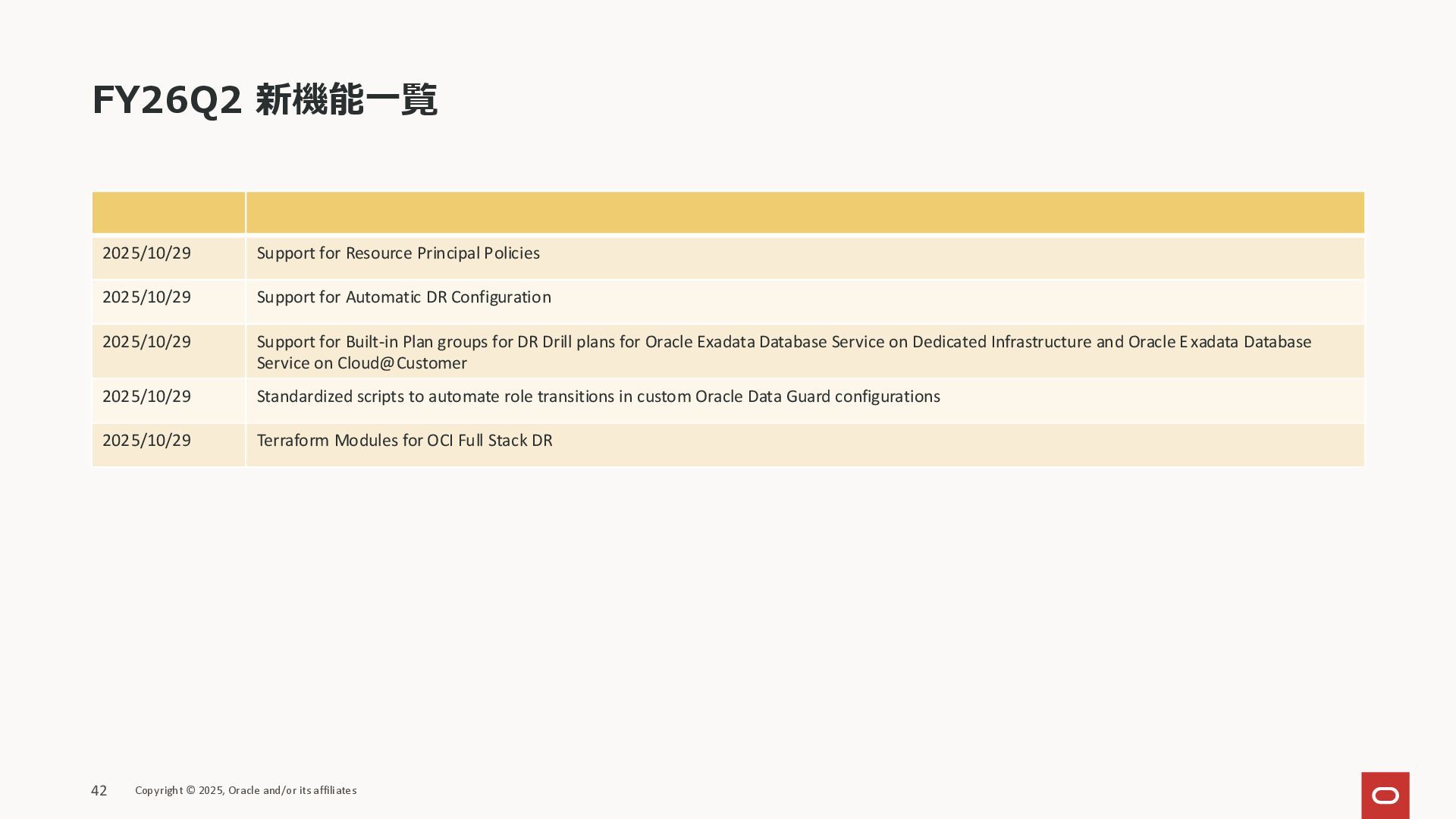 FY26Q2 新機能一覧

| | |
|---|---|
| 2025/10/29 | Support for Resource Principal Policies |
| 2025/10/29 | Support for Automatic DR Configuration |
| 2025/10/29 | Support for Built-in Plan groups for DR Drill plans for Oracle Exadata Database Service on Dedicated Infrastructure and Oracle Exadata Database Service on Cloud@Customer |
| 2025/10/29 | Standardized scripts to automate role transitions in custom Oracle Data Guard configurations |
| 2025/10/29 | Terraform Modules for OCI Full Stack DR |

42 Copyright © 2025, Oracle and/or its affiliates